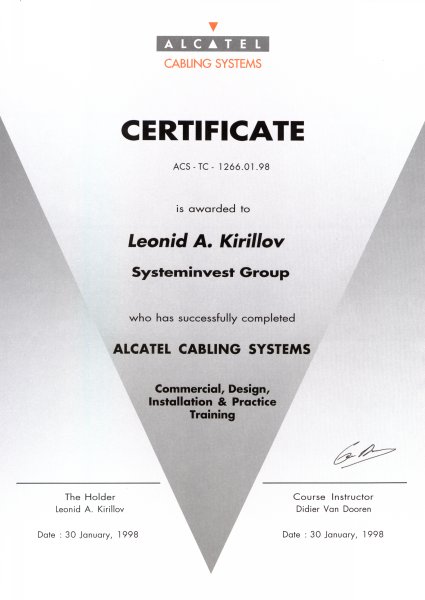 ALCATEL
CABLING SYSTEMS

CERTIFICATE

ACS - TC - 1266.01.98

is awarded to

Leonid A. Kirillov

Systeminvest Group

who has successfully completed

ALCATEL CABLING SYSTEMS

Commercial, Design, Installation & Practice Training

The Holder
Leonid A. Kirillov

Date : 30 January, 1998

Course Instructor
Didier Van Dooren

Date : 30 January, 1998